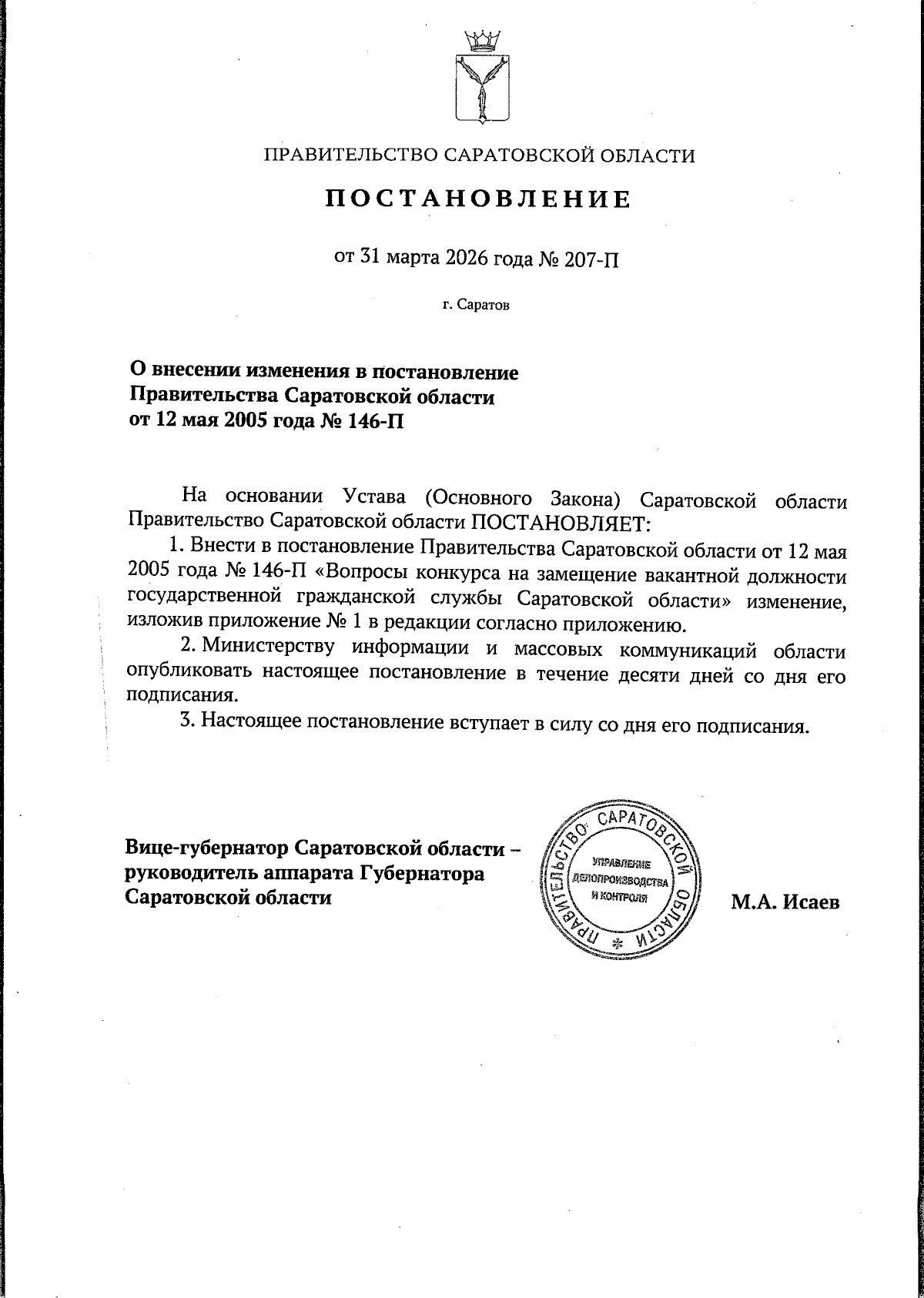 ПРАВИТЕЛЬСТВО САРАТОВСКОЙ ОБЛАСТИ

ПОСТАНОВЛЕНИЕ

от 31 марта 2026 года № 207-П

г. Саратов

О внесении изменения в постановление Правительства Саратовской области от 12 мая 2005 года № 146-П

На основании Устава (Основного Закона) Саратовской области Правительство Саратовской области ПОСТАНОВЛЯЕТ:

1. Внести в постановление Правительства Саратовской области от 12 мая 2005 года № 146-П «Вопросы конкурса на замещение вакантной должности государственной гражданской службы Саратовской области» изменение, изложив приложение № 1 в редакции согласно приложению.

2. Министерству информации и массовых коммуникаций области опубликовать настоящее постановление в течение десяти дней со дня его подписания.

3. Настоящее постановление вступает в силу со дня его подписания.

Вице-губернатор Саратовской области – руководитель аппарата Губернатора Саратовской области

ПРАВИТЕЛЬСТВО САРАТОВСКОЙ ОБЛАСТИ * УПРАВЛЕНИЕ ДЕЛОПРОИЗВОДСТВА И КОНТРОЛЯ

М.А. Исаев